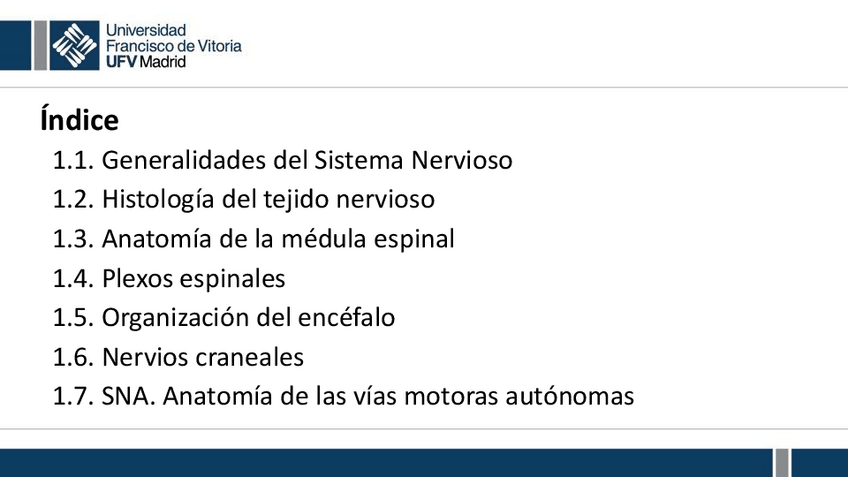 Universidad
Francisco de Vitoria
UFV Madrid

Índice

1.1. Generalidades del Sistema Nervioso
1.2. Histología del tejido nervioso
1.3. Anatomía de la médula espinal
1.4. Plexos espinales
1.5. Organización del encéfalo
1.6. Nervios craneales
1.7. SNA. Anatomía de las vías motoras autónomas